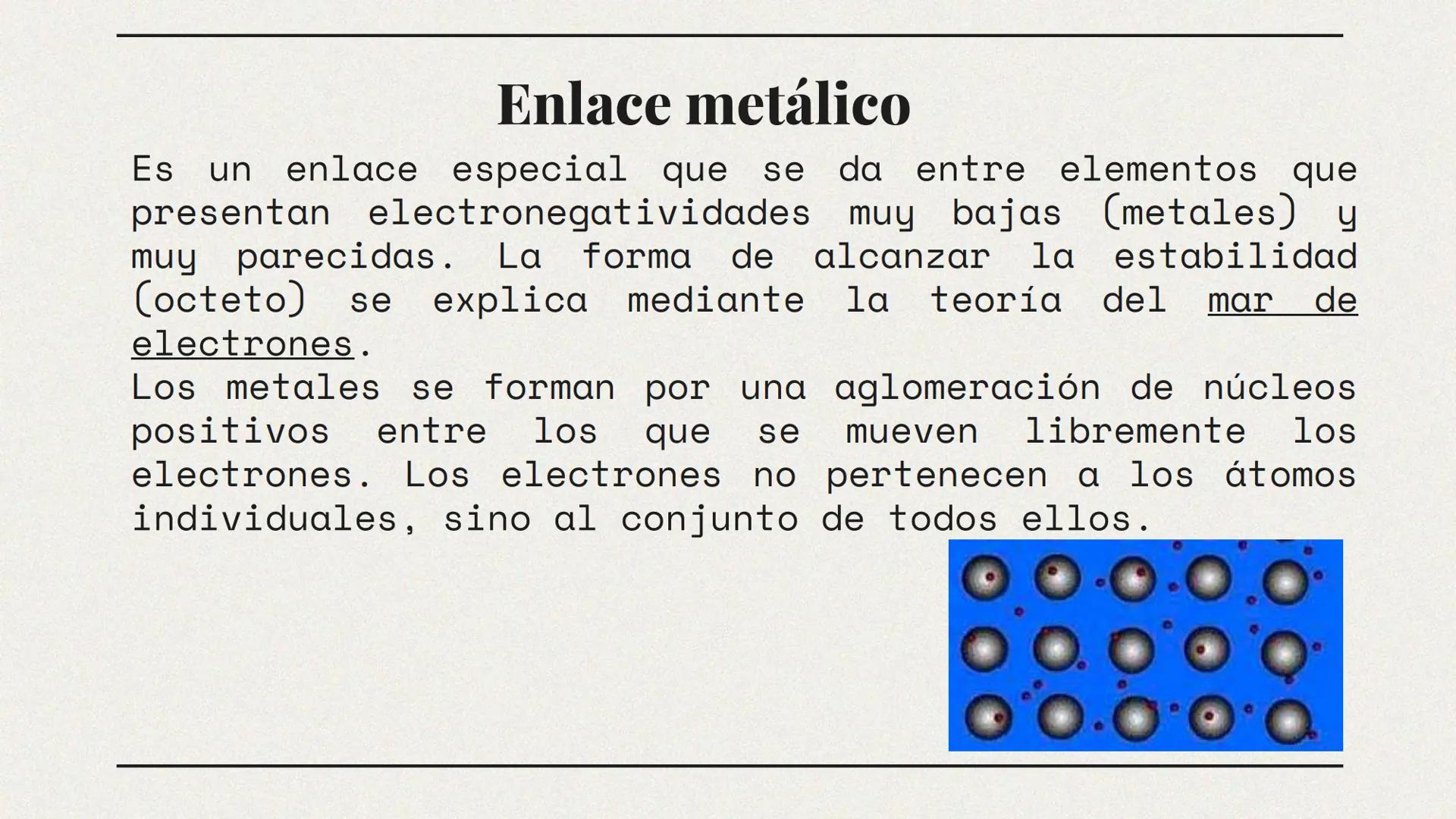 Enlace metálico

Es un enlace especial que se da entre elementos que presentan electronegatividades muy bajas (metales) y muy parecidas. La forma de alcanzar la estabilidad (octeto) se explica mediante la teoría del mar de electrones.
Los metales se forman por una aglomeración de núcleos positivos entre los que se mueven libremente los electrones. Los electrones no pertenecen a los átomos individuales, sino al conjunto de todos ellos.